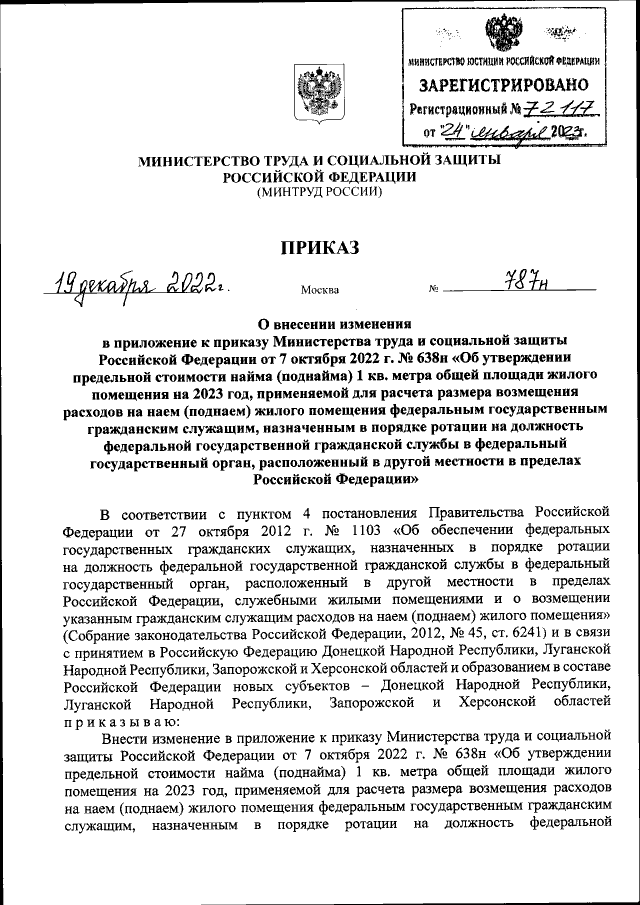 МИНИСТЕРСТВО ЮСТИЦИИ РОССИЙСКОЙ ФЕДЕРАЦИИ
ЗАРЕГИСТРИРОВАНО
Регистрационный № 72117
от "24" января 2023г.

МИНИСТЕРСТВО ТРУДА И СОЦИАЛЬНОЙ ЗАЩИТЫ РОССИЙСКОЙ ФЕДЕРАЦИИ
(МИНТРУД РОССИИ)

ПРИКАЗ

19 декабря 2022г. Москва № 787н

О внесении изменения
в приложение к приказу Министерства труда и социальной защиты Российской Федерации от 7 октября 2022 г. № 638н «Об утверждении предельной стоимости найма (поднайма) 1 кв. метра общей площади жилого помещения на 2023 год, применяемой для расчета размера возмещения расходов на наем (поднаем) жилого помещения федеральным государственным гражданским служащим, назначенным в порядке ротации на должность федеральной государственной гражданской службы в федеральный государственный орган, расположенный в другой местности в пределах Российской Федерации»

В соответствии с пунктом 4 постановления Правительства Российской Федерации от 27 октября 2012 г. № 1103 «Об обеспечении федеральных государственных гражданских служащих, назначенных в порядке ротации на должность федеральной государственной гражданской службы в федеральный государственный орган, расположенный в другой местности в пределах Российской Федерации, служебными жилыми помещениями и о возмещении указанным гражданским служащим расходов на наем (поднаем) жилого помещения» (Собрание законодательства Российской Федерации, 2012, № 45, ст. 6241) и в связи с принятием в Российскую Федерацию Донецкой Народной Республики, Луганской Народной Республики, Запорожской и Херсонской областей и образованием в составе Российской Федерации новых субъектов – Донецкой Народной Республики, Луганской Народной Республики, Запорожской и Херсонской областей приказываю:

Внести изменение в приложение к приказу Министерства труда и социальной защиты Российской Федерации от 7 октября 2022 г. № 638н «Об утверждении предельной стоимости найма (поднайма) 1 кв. метра общей площади жилого помещения на 2023 год, применяемой для расчета размера возмещения расходов на наем (поднаем) жилого помещения федеральным государственным гражданским служащим, назначенным в порядке ротации на должность федеральной